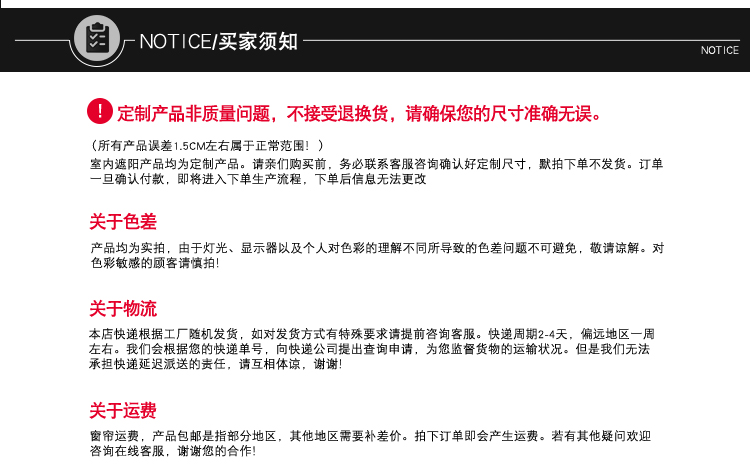 NOTICE/买家须知

NOTICE

! 定制产品非质量问题，不接受退换货，请确保您的尺寸准确无误。

（所有产品误差1.5CM左右属于正常范围！）
室内遮阳产品均为定制产品。请亲们购买前，务必联系客服咨询确认好定制尺寸，默拍下单不发货。订单一旦确认付款，即将进入下单生产流程，下单后信息无法更改

关于色差

产品均为实拍，由于灯光、显示器以及个人对色彩的理解不同所导致的色差问题不可避免，敬请谅解。对色彩敏感的顾客请慎拍!

关于物流

本店快递根据工厂随机发货，如对发货方式有特殊要求请提前咨询客服。快递周期2-4天，偏远地区一周左右。我们会根据您的快递单号，向快递公司提出查询申请，为您监督货物的运输状况。但是我们无法承担快递延迟派送的责任，请互相体谅，谢谢!

关于运费

窗帘运费，产品包邮是指部分地区，其他地区需要补差价。拍下订单即会产生运费。若有其他疑问欢迎咨询在线客服，谢谢您的合作!